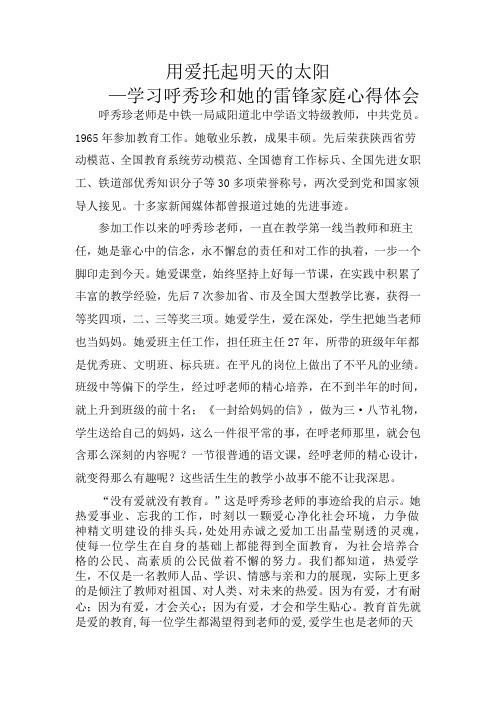 用爱托起明天的太阳
—学习呼秀珍和她的雷锋家庭心得体会

呼秀珍老师是中铁一局咸阳道北中学语文特级教师，中共党员。1965年参加教育工作。她敬业乐教，成果丰硕。先后荣获陕西省劳动模范、全国教育系统劳动模范、全国德育工作标兵、全国先进女职工、铁道部优秀知识分子等30多项荣誉称号，两次受到党和国家领导人接见。十多家新闻媒体都曾报道过她的先进事迹。

参加工作以来的呼秀珍老师，一直在教学第一线当教师和班主任，她是靠心中的信念，永不懈怠的责任和对工作的执着，一步一个脚印走到今天。她爱课堂，始终坚持上好每一节课，在实践中积累了丰富的教学经验，先后7次参加省、市及全国大型教学比赛，获得一等奖四项，二、三等奖三项。她爱学生，爱在深处，学生把她当老师也当妈妈。她爱班主任工作，担任班主任27年，所带的班级年年都是优秀班、文明班、标兵班。在平凡的岗位上做出了不平凡的业绩。班级中等偏下的学生，经过呼老师的精心培养，在不到半年的时间，就上升到班级的前十名；《一封给妈妈的信》，做为三·八节礼物，学生送给自己的妈妈，这么一件很平常的事，在呼老师那里，就会包含那么深刻的内容呢？一节很普通的语文课，经呼老师的精心设计，就变得那么有趣呢？这些活生生的教学小故事不能不让我深思。

“没有爱就没有教育。”这是呼秀珍老师的事迹给我的启示。她热爱事业、忘我的工作，时刻以一颗爱心净化社会环境，力争做神精文明建设的排头兵，处处用赤诚之爱加工出晶莹剔透的灵魂，使每一位学生在自身的基础上都能得到全面教育，为社会培养合格的公民、高素质的公民做着不懈的努力。我们都知道，热爱学生，不仅是一名教师人品、学识、情感与亲和力的展现，实际上更多的是倾注了教师对祖国、对人类、对未来的热爱。因为有爱，才有耐心；因为有爱，才会关心；因为有爱，才会和学生贴心。教育首先就是爱的教育，每一位学生都渴望得到老师的爱，爱学生也是老师的天